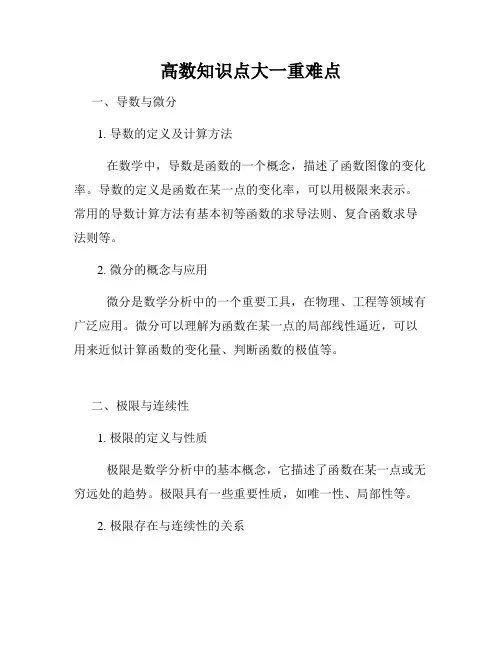 高数知识点大一重难点

一、导数与微分

1. 导数的定义及计算方法

在数学中，导数是函数的一个概念，描述了函数图像的变化率。导数的定义是函数在某一点的变化率，可以用极限来表示。常用的导数计算方法有基本初等函数的求导法则、复合函数求导法则等。

2. 微分的概念与应用

微分是数学分析中的一个重要工具，在物理、工程等领域有广泛应用。微分可以理解为函数在某一点的局部线性逼近，可以用来近似计算函数的变化量、判断函数的极值等。

二、极限与连续性

1. 极限的定义与性质

极限是数学分析中的基本概念，它描述了函数在某一点或无穷远处的趋势。极限具有一些重要性质，如唯一性、局部性等。

2. 极限存在与连续性的关系